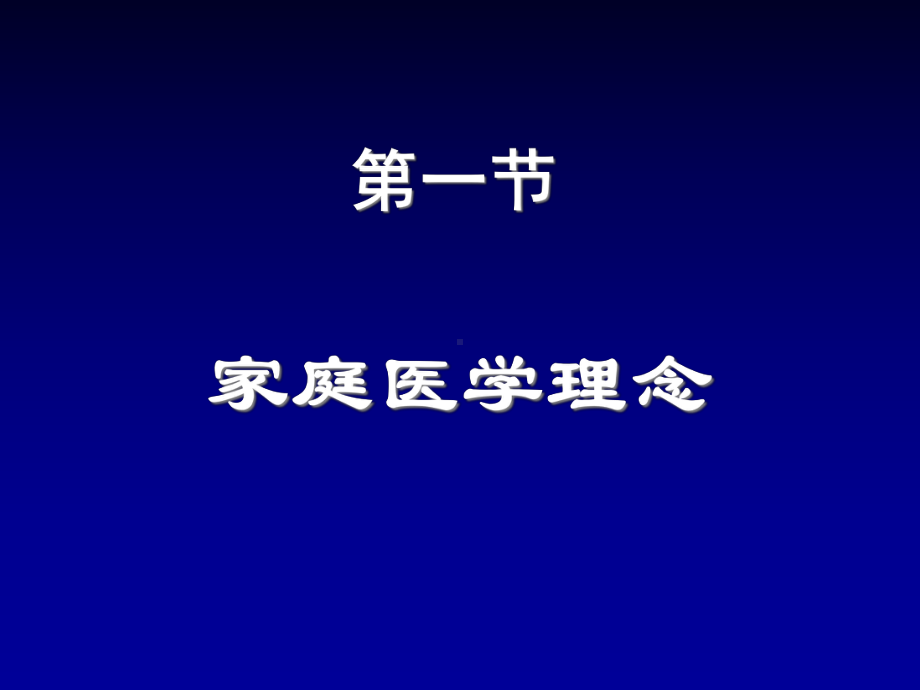 第一节

家庭医学理念